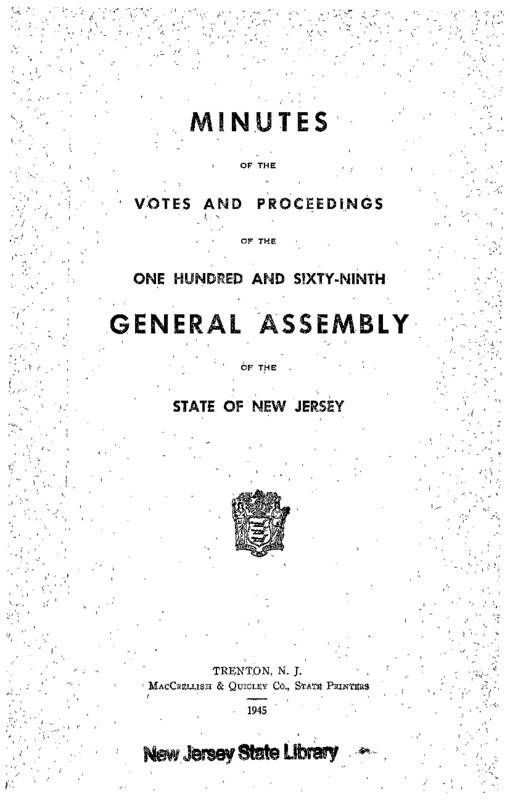 MINUTES

OF THE

VOTES AND PROCEEDINGS

OF THE

ONE HUNDRED AND SIXTY-NINTH

GENERAL ASSEMBLY

OF THE

STATE OF NEW JERSEY

TRENTON, N. J.
MacCrellish & Quigley Co., State Printers

1945

New Jersey State Library